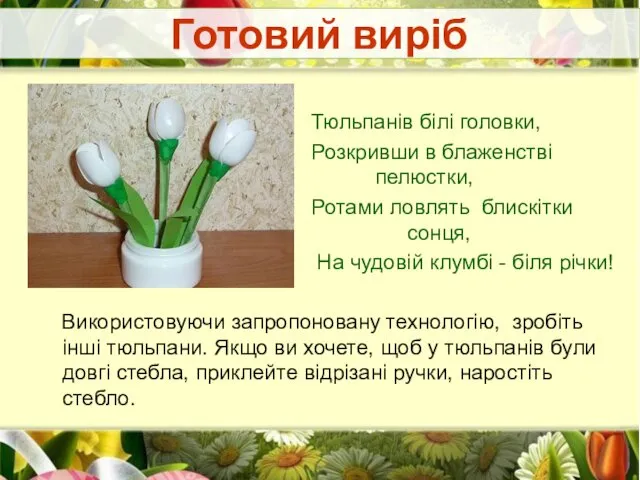 Готовий виріб

Тюльпанів білі головки,
Розкривши в блаженстві пелюстки,
Ротами ловлять блискітки сонця,
На чудовій клумбі - біля річки!

Використовуючи запропоновану технологію, зробіть інші тюльпани. Якщо ви хочете, щоб у тюльпанів були довгі стебла, приклейте відрізані ручки, наростіть стебло.